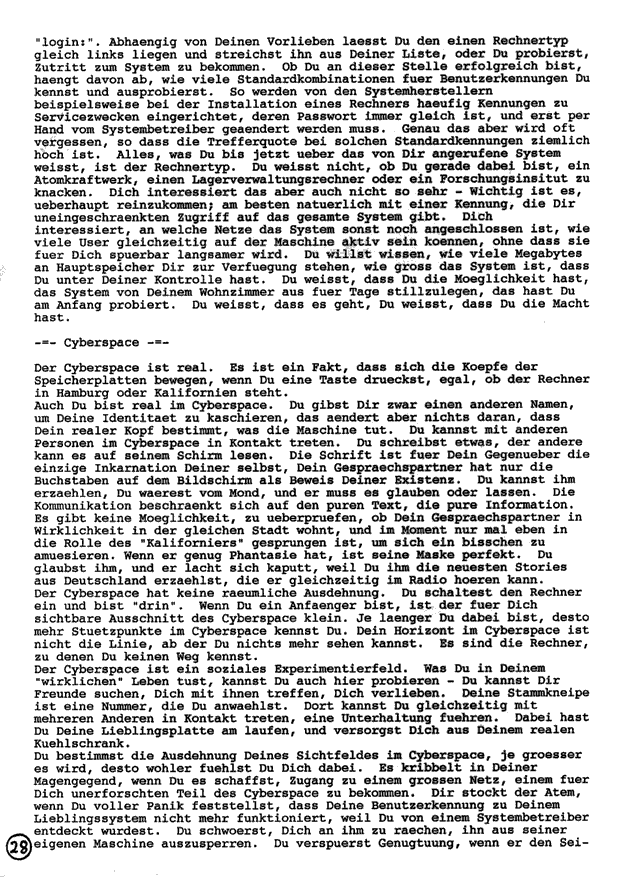 "login:". Abhaengig von Deinen Vorlieben laesst Du den einen Rechnertyp gleich links liegen und streichst ihn aus Deiner Liste, oder Du probierst, Zutritt zum System zu bekommen. Ob Du an dieser Stelle erfolgreich bist, haengt davon ab, wie viele Standardkombinationen fuer Benutzerkennungen Du kennst und ausprobierst. So werden von den Systemherstellern beispielsweise bei der Installation eines Rechners haeufig Kennungen zu Servicezwecken eingerichtet, deren Passwort immer gleich ist, und erst per Hand vom Systembetreiber geaendert werden muss. Genau das aber wird oft vergessen, so dass die Trefferquote bei solchen Standardkennungen ziemlich hoch ist. Alles, was Du bis jetzt ueber das von Dir angerufene System weisst, ist der Rechnertyp. Du weisst nicht, ob Du gerade dabei bist, ein Atomkraftwerk, einen Lagerverwaltungsrechner oder ein Forschungsinsitut zu knacken. Dich interessiert das aber auch nicht so sehr - Wichtig ist es, ueberhaupt reinzukommen; am besten natuerlich mit einer Kennung, die Dir uneingeschraenkten Zugriff auf das gesamte System gibt. Dich interessiert, an welche Netze das System sonst noch angeschlossen ist, wie viele User gleichzeitig auf der Maschine aktiv sein koennen, ohne dass sie fuer Dich spuerbar langsamer wird. Du willst wissen, wie viele Megabytes an Hauptspeicher Dir zur Verfuegung stehen, wie gross das System ist, dass Du unter Deiner Kontrolle hast. Du weisst, dass Du die Moeglichkeit hast, das System von Deinem Wohnzimmer aus fuer Tage stillzulegen, das hast Du am Anfang probiert. Du weisst, dass es geht, Du weisst, dass Du die Macht hast.

-=- Cyberspace -=-

Der Cyberspace ist real. Es ist ein Fakt, dass sich die Koepfe der Speicherplatten bewegen, wenn Du eine Taste drueckst, egal, ob der Rechner in Hamburg oder Kalifornien steht.
Auch Du bist real im Cyberspace. Du gibst Dir zwar einen anderen Namen, um Deine Identitaet zu kaschieren, das aendert aber nichts daran, dass Dein realer Kopf bestimmt, was die Maschine tut. Du kannst mit anderen Personen im Cyberspace in Kontakt treten. Du schreibst etwas, der andere kann es auf seinem Schirm lesen. Die Schrift ist fuer Dein Gegenueber die einzige Inkarnation Deiner selbst, Dein Gespraechspartner hat nur die Buchstaben auf dem Bildschirm als Beweis Deiner Existenz. Du kannst ihm erzaehlen, Du waerest vom Mond, und er muss es glauben oder lassen. Die Kommunikation beschraenkt sich auf den puren Text, die pure Information. Es gibt keine Moeglichkeit, zu ueberpruefen, ob Dein Gespraechspartner in Wirklichkeit in der gleichen Stadt wohnt, und im Moment nur mal eben in die Rolle des "Kaliforniers" gesprungen ist, um sich ein bisschen zu amuesieren. Wenn er genug Phantasie hat, ist seine Maske perfekt. Du glaubst ihm, und er lacht sich kaputt, weil Du ihm die neuesten Stories aus Deutschland erzaehlst, die er gleichzeitig im Radio hoeren kann.
Der Cyberspace hat keine raeumliche Ausdehnung. Du schaltest den Rechner ein und bist "drin". Wenn Du ein Anfaenger bist, ist der fuer Dich sichtbare Ausschnitt des Cyberspace klein. Je laenger Du dabei bist, desto mehr Stuetzpunkte im Cyberspace kennst Du. Dein Horizont im Cyberspace ist nicht die Linie, ab der Du nichts mehr sehen kannst. Es sind die Rechner, zu denen Du keinen Weg kennst.
Der Cyberspace ist ein soziales Experimentierfeld. Was Du in Deinem "wirklichen" Leben tust, kannst Du auch hier probieren - Du kannst Dir Freunde suchen, Dich mit ihnen treffen, Dich verlieben. Deine Stammkneipe ist eine Nummer, die Du anwaehlst. Dort kannst Du gleichzeitig mit mehreren Anderen in Kontakt treten, eine Unterhaltung fuehren. Dabei hast Du Deine Lieblingsplatte am laufen, und versorgst Dich aus Deinem realen Kuehlschrank.
Du bestimmst die Ausdehnung Deines Sichtfeldes im Cyberspace, je groesser es wird, desto wohler fuehlst Du Dich dabei. Es kribbelt in Deiner Magengegend, wenn Du es schaffst, Zugang zu einem grossen Netz, einem fuer Dich unerforschten Teil des Cyberspace zu bekommen. Dir stockt der Atem, wenn Du voller Panik feststellst, dass Deine Benutzerkennung zu Deinem Lieblingssystem nicht mehr funktioniert, weil Du von einem Systembetreiber entdeckt wurdest. Du schwoerst, Dich an ihm zu raechen, ihn aus seiner eigenen Maschine auszusperren. Du verspuerst Genugtuung, wenn er den Sei-

28